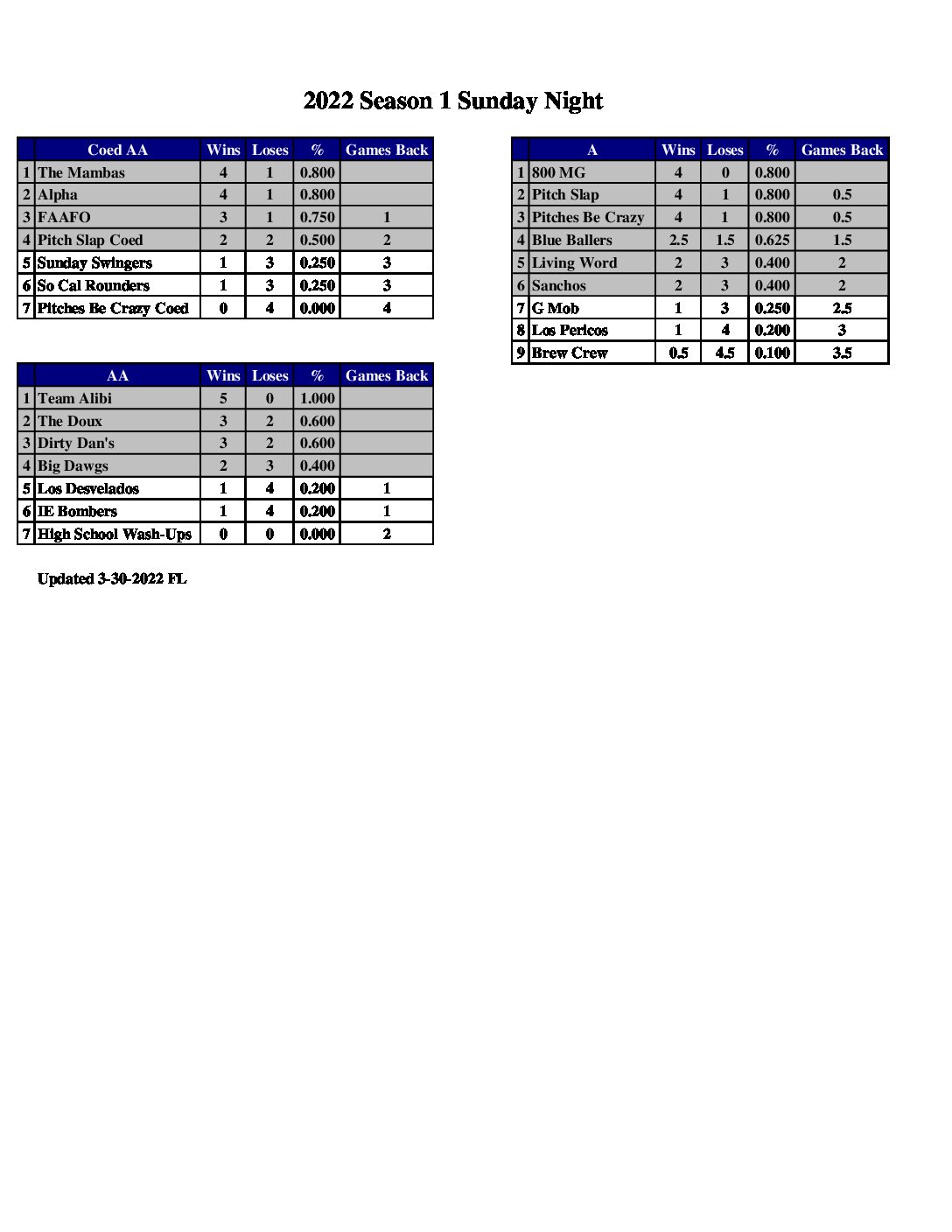 2022 Season 1 Sunday Night

| | Coed AA | Wins | Loses | % | Games Back |
|---|---|---|---|---|---|
| 1 | The Mambas | 4 | 1 | 0.800 | |
| 2 | Alpha | 4 | 1 | 0.800 | |
| 3 | FAAFO | 3 | 1 | 0.750 | 1 |
| 4 | Pitch Slap Coed | 2 | 2 | 0.500 | 2 |
| 5 | Sunday Swingers | 1 | 3 | 0.250 | 3 |
| 6 | So Cal Rounders | 1 | 3 | 0.250 | 3 |
| 7 | Pitches Be Crazy Coed | 0 | 4 | 0.000 | 4 |

| | AA | Wins | Loses | % | Games Back |
|---|---|---|---|---|---|
| 1 | Team Alibi | 5 | 0 | 1.000 | |
| 2 | The Doux | 3 | 2 | 0.600 | |
| 3 | Dirty Dan's | 3 | 2 | 0.600 | |
| 4 | Big Dawgs | 2 | 3 | 0.400 | |
| 5 | Los Desvelados | 1 | 4 | 0.200 | 1 |
| 6 | IE Bombers | 1 | 4 | 0.200 | 1 |
| 7 | High School Wash-Ups | 0 | 0 | 0.000 | 2 |

Updated 3-30-2022 FL

| | A | Wins | Loses | % | Games Back |
|---|---|---|---|---|---|
| 1 | 800 MG | 4 | 0 | 0.800 | |
| 2 | Pitch Slap | 4 | 1 | 0.800 | 0.5 |
| 3 | Pitches Be Crazy | 4 | 1 | 0.800 | 0.5 |
| 4 | Blue Ballers | 2.5 | 1.5 | 0.625 | 1.5 |
| 5 | Living Word | 2 | 3 | 0.400 | 2 |
| 6 | Sanchos | 2 | 3 | 0.400 | 2 |
| 7 | G Mob | 1 | 3 | 0.250 | 2.5 |
| 8 | Los Pericos | 1 | 4 | 0.200 | 3 |
| 9 | Brew Crew | 0.5 | 4.5 | 0.100 | 3.5 |